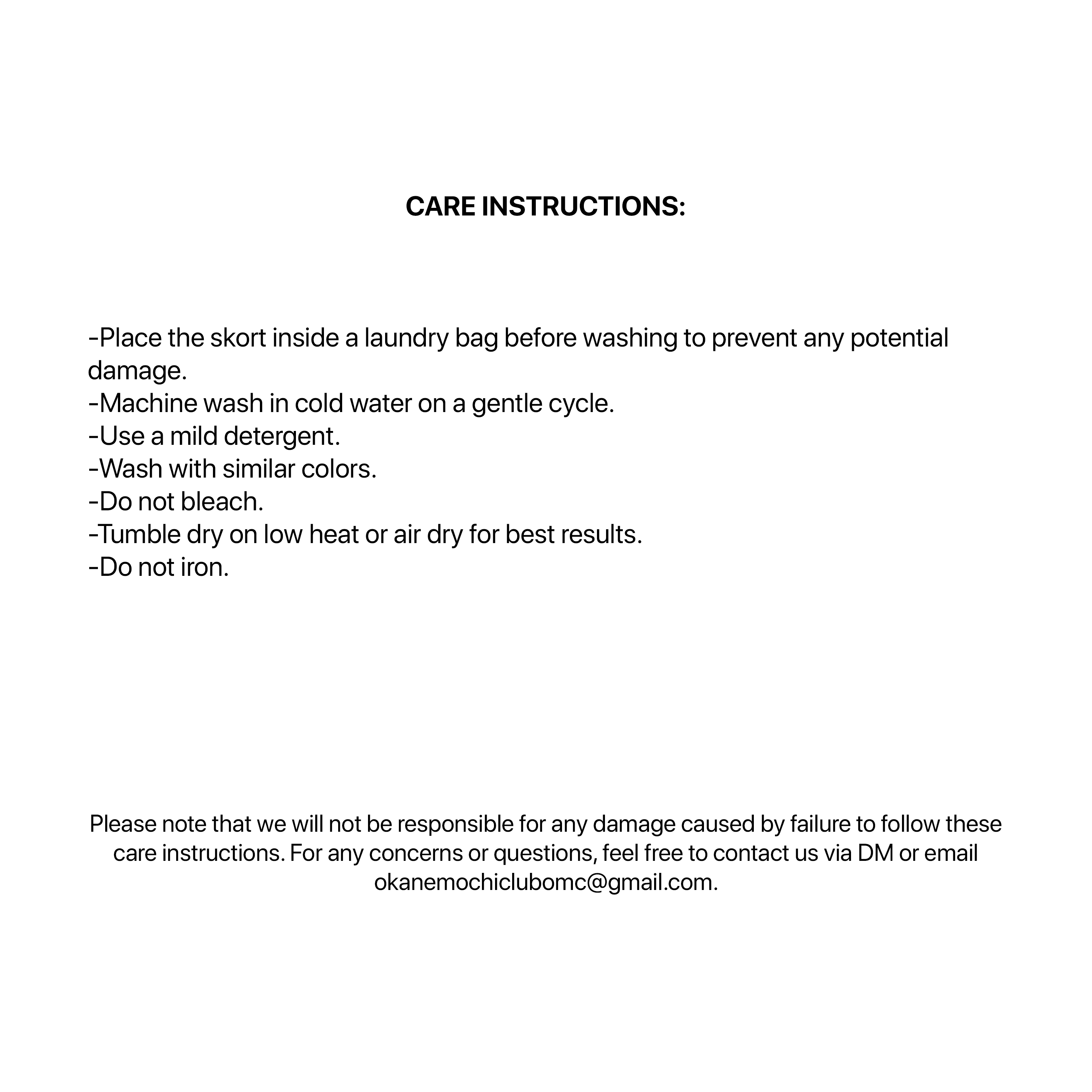 CARE INSTRUCTIONS:

-Place the skort inside a laundry bag before washing to prevent any potential damage.
-Machine wash in cold water on a gentle cycle.
-Use a mild detergent.
-Wash with similar colors.
-Do not bleach.
-Tumble dry on low heat or air dry for best results.
-Do not iron.

Please note that we will not be responsible for any damage caused by failure to follow these care instructions. For any concerns or questions, feel free to contact us via DM or email okanemochiclubomc@gmail.com.